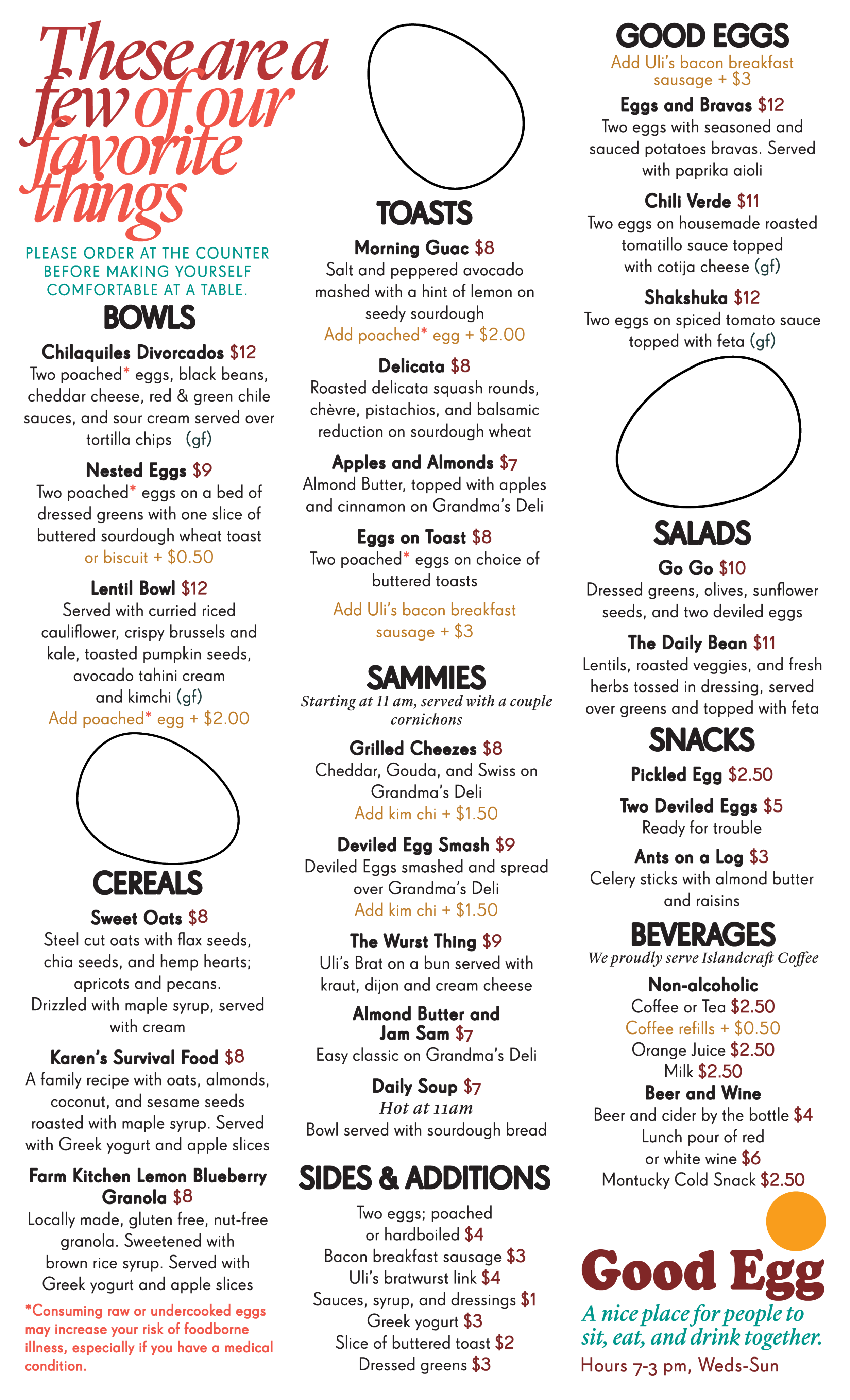 These are a few of our favorite things

PLEASE ORDER AT THE COUNTER BEFORE MAKING YOURSELF COMFORTABLE AT A TABLE.

BOWLS

Chilaquiles Divorcados $12
Two poached* eggs, black beans, cheddar cheese, red & green chile sauces, and sour cream served over tortilla chips (gf)

Nested Eggs $9
Two poached* eggs on a bed of dressed greens with one slice of buttered sourdough wheat toast
or biscuit + $0.50

Lentil Bowl $12
Served with curried riced cauliflower, crispy brussels and kale, toasted pumpkin seeds, avocado tahini cream and kimchi (gf)
Add poached* egg + $2.00

CEREALS

Sweet Oats $8
Steel cut oats with flax seeds, chia seeds, and hemp hearts; apricots and pecans. Drizzled with maple syrup, served with cream

Karen's Survival Food $8
A family recipe with oats, almonds, coconut, and sesame seeds roasted with maple syrup. Served with Greek yogurt and apple slices

Farm Kitchen Lemon Blueberry Granola $8
Locally made, gluten free, nut-free granola. Sweetened with brown rice syrup. Served with Greek yogurt and apple slices

*Consuming raw or undercooked eggs may increase your risk of foodborne illness, especially if you have a medical condition.

TOASTS

Morning Guac $8
Salt and peppered avocado mashed with a hint of lemon on seedy sourdough
Add poached* egg + $2.00

Delicata $8
Roasted delicata squash rounds, chèvre, pistachios, and balsamic reduction on sourdough wheat

Apples and Almonds $7
Almond Butter, topped with apples and cinnamon on Grandma's Deli

Eggs on Toast $8
Two poached* eggs on choice of buttered toasts

Add Uli's bacon breakfast sausage + $3

SAMMIES
Starting at 11 am, served with a couple cornichons

Grilled Cheezes $8
Cheddar, Gouda, and Swiss on Grandma's Deli
Add kim chi + $1.50

Deviled Egg Smash $9
Deviled Eggs smashed and spread over Grandma's Deli
Add kim chi + $1.50

The Wurst Thing $9
Uli's Brat on a bun served with kraut, dijon and cream cheese

Almond Butter and Jam Sam $7
Easy classic on Grandma's Deli

Daily Soup $7
Hot at 11am
Bowl served with sourdough bread

SIDES & ADDITIONS

Two eggs; poached or hardboiled $4
Bacon breakfast sausage $3
Uli's bratwurst link $4
Sauces, syrup, and dressings $1
Greek yogurt $3
Slice of buttered toast $2
Dressed greens $3

GOOD EGGS
Add Uli's bacon breakfast sausage + $3

Eggs and Bravas $12
Two eggs with seasoned and sauced potatoes bravas. Served with paprika aioli

Chili Verde $11
Two eggs on housemade roasted tomatillo sauce topped with cotija cheese (gf)

Shakshuka $12
Two eggs on spiced tomato sauce topped with feta (gf)

SALADS

Go Go $10
Dressed greens, olives, sunflower seeds, and two deviled eggs

The Daily Bean $11
Lentils, roasted veggies, and fresh herbs tossed in dressing, served over greens and topped with feta

SNACKS

Pickled Egg $2.50

Two Deviled Eggs $5
Ready for trouble

Ants on a Log $3
Celery sticks with almond butter and raisins

BEVERAGES
We proudly serve Islandcraft Coffee

Non-alcoholic
Coffee or Tea $2.50
Coffee refills + $0.50
Orange Juice $2.50
Milk $2.50
Beer and Wine
Beer and cider by the bottle $4
Lunch pour of red or white wine $6
Montucky Cold Snack $2.50

Good Egg
A nice place for people to sit, eat, and drink together.
Hours 7-3 pm, Weds-Sun